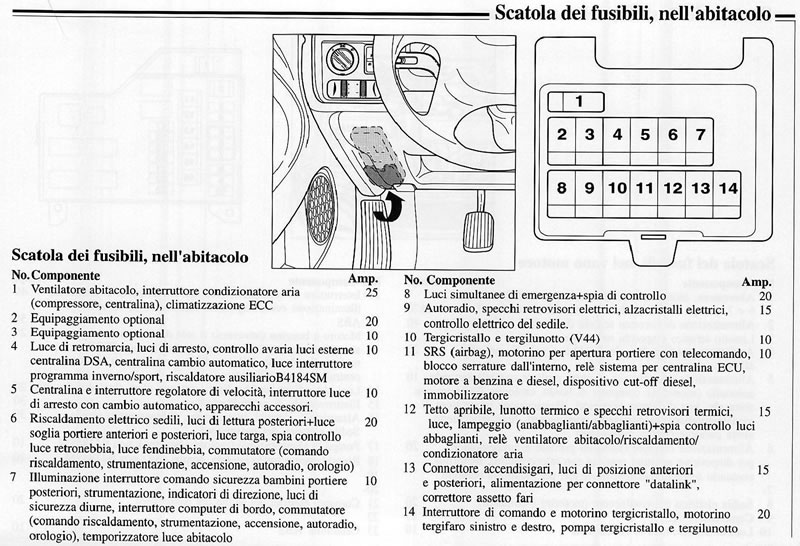 Scatola dei fusibili, nell'abitacolo

1
2 3 4 5 6 7
8 9 10 11 12 13 14

Scatola dei fusibili, nell'abitacolo

| No. | Componente | Amp. |
|---|---|---|
| 1 | Ventilatore abitacolo, interruttore condizionatore aria (compressore, centralina), climatizzazione ECC | 25 |
| 2 | Equipaggiamento optional | 20 |
| 3 | Equipaggiamento optional | 10 |
| 4 | Luce di retromarcia, luci di arresto, controllo avaria luci esterne centralina DSA, centralina cambio automatico, luce interruttore programma inverno/sport, riscaldatore ausiliarioB4184SM | 10 |
| 5 | Centralina e interruttore regolatore di velocità, interruttore luce di arresto con cambio automatico, apparecchi accessori. | 10 |
| 6 | Riscaldamento elettrico sedili, luci di lettura posteriori+luce soglia portiere anteriori e posteriori, luce targa, spia controllo luce retronebbia, luce fendinebbia, commutatore (comando riscaldamento, strumentazione, accensione, autoradio, orologio) | 20 |
| 7 | Illuminazione interruttore comando sicurezza bambini portiere posteriori, strumentazione, indicatori di direzione, luci di sicurezza diurne, interruttore computer di bordo, commutatore (comando riscaldamento, strumentazione, accensione, autoradio, orologio), temporizzatore luce abitacolo | 10 |

| No. | Componente | Amp. |
|---|---|---|
| 8 | Luci simultanee di emergenza+spia di controllo | 20 |
| 9 | Autoradio, specchi retrovisori elettrici, alzacristalli elettrici, controllo elettrico del sedile. | 15 |
| 10 | Tergicristallo e tergilunotto (V44) | 10 |
| 11 | SRS (airbag), motorino per apertura portiere con telecomando, blocco serrature dall'interno, relè sistema per centralina ECU, motore a benzina e diesel, dispositivo cut-off diesel, immobilizzatore | 10 |
| 12 | Tetto apribile, lunotto termico e specchi retrovisori termici, luce, lampeggio (anabbaglianti/abbaglianti)+spia controllo luci abbaglianti, relè ventilatore abitacolo/riscaldamento/ condizionatore aria | 15 |
| 13 | Connettore accendisigari, luci di posizione anteriori e posteriori, alimentazione per connettore "datalink", correttore assetto fari | 15 |
| 14 | Interruttore di comando e motorino tergicristallo, motorino tergifaro sinistro e destro, pompa tergicristallo e tergilunotto | 20 |